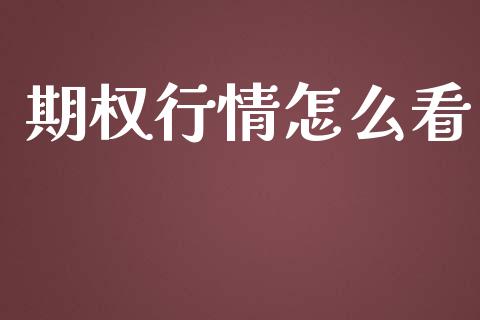 期权行情怎么看